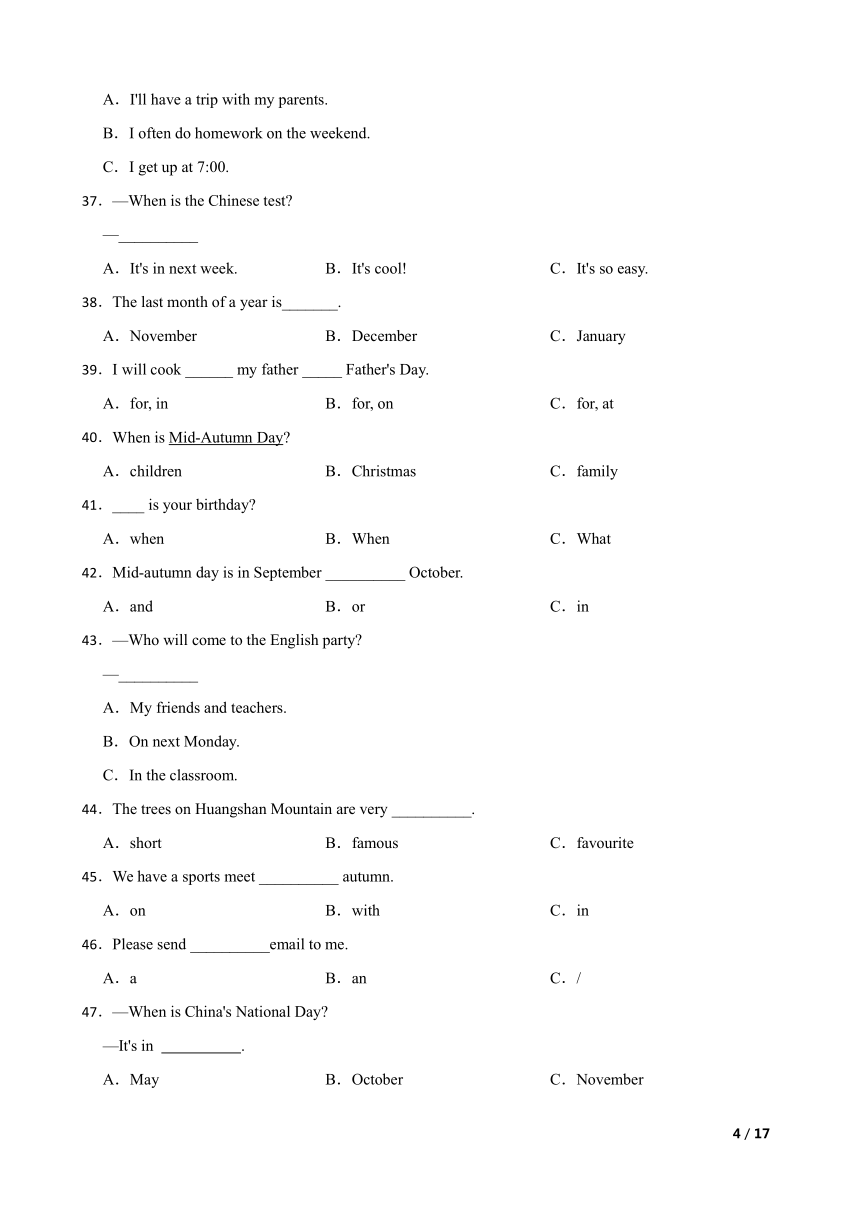 A．I'll have a trip with my parents.

B．I often do homework on the weekend.

C．I get up at 7:00.

37．—When is the Chinese test?

—__________

A．It's in next week.　　B．It's cool!　　C．It's so easy.

38．The last month of a year is_______.

A．November　　B．December　　C．January

39．I will cook ______ my father _____ Father's Day.

A．for, in　　B．for, on　　C．for, at

40．When is Mid-Autumn Day?

A．children　　B．Christmas　　C．family

41．____ is your birthday?

A．when　　B．When　　C．What

42．Mid-autumn day is in September __________ October.

A．and　　B．or　　C．in

43．—Who will come to the English party?

—__________

A．My friends and teachers.

B．On next Monday.

C．In the classroom.

44．The trees on Huangshan Mountain are very __________.

A．short　　B．famous　　C．favourite

45．We have a sports meet __________ autumn.

A．on　　B．with　　C．in

46．Please send __________email to me.

A．a　　B．an　　C．/

47．—When is China's National Day?

—It's in __________.

A．May　　B．October　　C．November

4 / 17